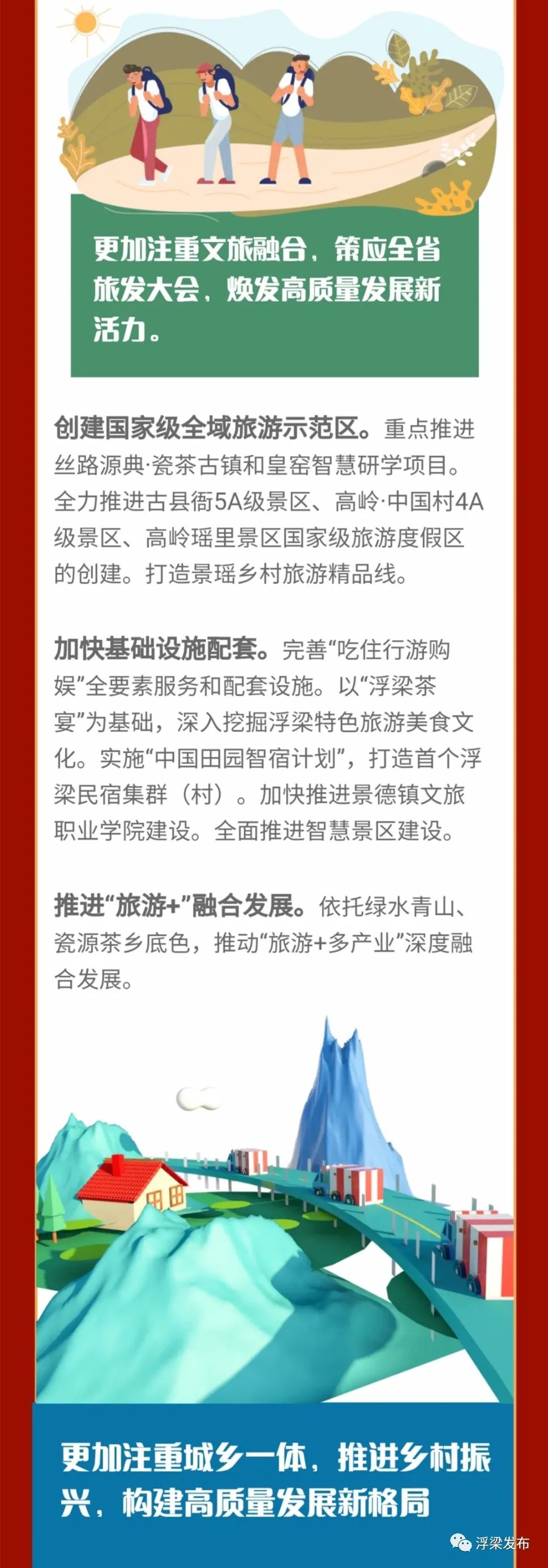 更加注重文旅融合，策应全省旅发大会，焕发高质量发展新活力。

创建国家级全域旅游示范区。重点推进丝路源典·瓷茶古镇和皇窑智慧研学项目。全力推进古县衙5A级景区、高岭·中国村4A级景区、高岭瑶里景区国家级旅游度假区的创建。打造景瑶乡村旅游精品线。

加快基础设施配套。完善“吃住行游购娱”全要素服务和配套设施。以“浮梁茶宴”为基础，深入挖掘浮梁特色旅游美食文化。实施“中国田园智宿计划”，打造首个浮梁民宿集群（村）。加快推进景德镇文旅职业学院建设。全面推进智慧景区建设。

推进“旅游+”融合发展。依托绿水青山、瓷源茶乡底色，推动“旅游+多产业”深度融合发展。

更加注重城乡一体，推进乡村振兴，构建高质量发展新格局

浮梁发布